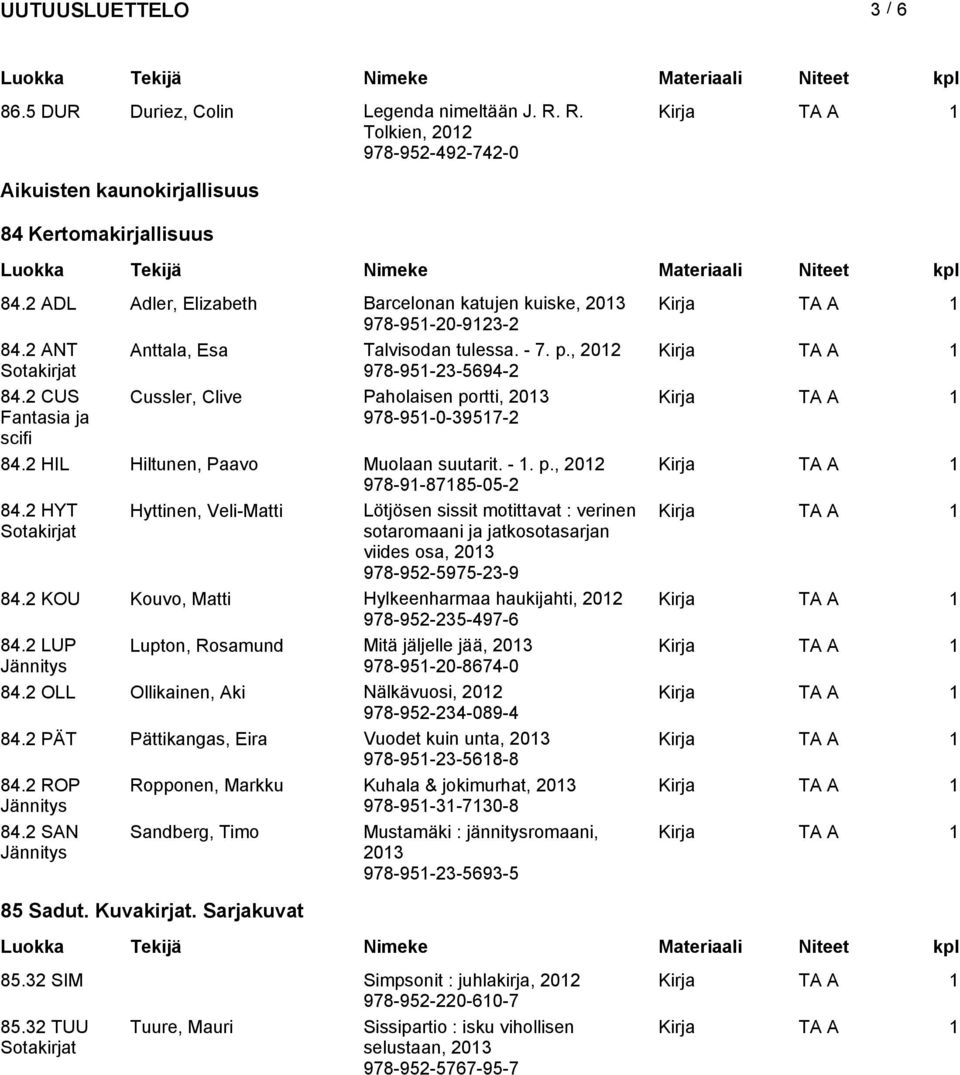 UUTUUSLUETTELO 3 / 6

| Luokka | Tekijä | Nimeke | Materiaali | Niteet | kpl |
|---|---|---|---|---|---|
| 86.5 DUR | Duriez, Colin | Legenda nimeltään J. R. R. Tolkien, 2012 978-952-492-742-0 | Kirja | TA A | 1 |

Aikuisten kaunokirjallisuus

84 Kertomakirjallisuus

| Luokka | Tekijä | Nimeke | Materiaali | Niteet | kpl |
|---|---|---|---|---|---|
| 84.2 ADL | Adler, Elizabeth | Barcelonan katujen kuiske, 2013 978-951-20-9123-2 | Kirja | TA A | 1 |
| 84.2 ANT Sotakirjat | Anttala, Esa | Talvisodan tulessa. - 7. p., 2012 978-951-23-5694-2 | Kirja | TA A | 1 |
| 84.2 CUS Fantasia ja scifi | Cussler, Clive | Paholaisen portti, 2013 978-951-0-39517-2 | Kirja | TA A | 1 |
| 84.2 HIL | Hiltunen, Paavo | Muolaan suutarit. - 1. p., 2012 978-91-87185-05-2 | Kirja | TA A | 1 |
| 84.2 HYT Sotakirjat | Hyttinen, Veli-Matti | Lötjösen sissit motittavat : verinen sotaromaani ja jatkosotasarjan viides osa, 2013 978-952-5975-23-9 | Kirja | TA A | 1 |
| 84.2 KOU | Kouvo, Matti | Hylkeenharmaa haukijahti, 2012 978-952-235-497-6 | Kirja | TA A | 1 |
| 84.2 LUP Jännitys | Lupton, Rosamund | Mitä jäljelle jää, 2013 978-951-20-8674-0 | Kirja | TA A | 1 |
| 84.2 OLL | Ollikainen, Aki | Nälkävuosi, 2012 978-952-234-089-4 | Kirja | TA A | 1 |
| 84.2 PÄT | Pättikangas, Eira | Vuodet kuin unta, 2013 978-951-23-5618-8 | Kirja | TA A | 1 |
| 84.2 ROP Jännitys | Ropponen, Markku | Kuhala & jokimurhat, 2013 978-951-31-7130-8 | Kirja | TA A | 1 |
| 84.2 SAN Jännitys | Sandberg, Timo | Mustamäki : jännitysromaani, 2013 978-951-23-5693-5 | Kirja | TA A | 1 |

85 Sadut. Kuvakirjat. Sarjakuvat

| Luokka | Tekijä | Nimeke | Materiaali | Niteet | kpl |
|---|---|---|---|---|---|
| 85.32 SIM | | Simpsonit : juhlakirja, 2012 978-952-220-610-7 | Kirja | TA A | 1 |
| 85.32 TUU Sotakirjat | Tuure, Mauri | Sissipartio : isku vihollisen selustaan, 2013 978-952-5767-95-7 | Kirja | TA A | 1 |